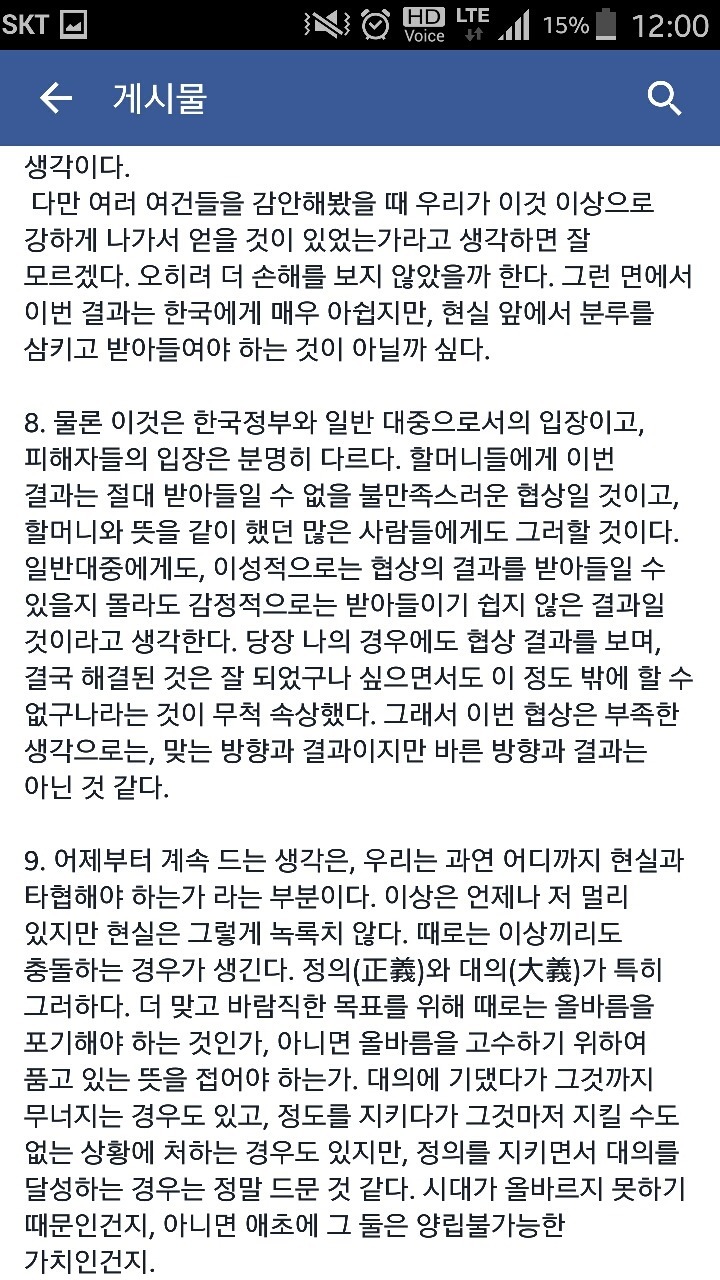 SKT HD Voice LTE 15% 12:00

게시물

생각이다.
다만 여러 여건들을 감안해봤을 때 우리가 이것 이상으로 강하게 나가서 얻을 것이 있었는가라고 생각하면 잘 모르겠다. 오히려 더 손해를 보지 않았을까 한다. 그런 면에서 이번 결과는 한국에게 매우 아쉽지만, 현실 앞에서 분루를 삼키고 받아들여야 하는 것이 아닐까 싶다.

8. 물론 이것은 한국정부와 일반 대중으로서의 입장이고, 피해자들의 입장은 분명히 다르다. 할머니들에게 이번 결과는 절대 받아들일 수 없을 불만족스러운 협상일 것이고, 할머니와 뜻을 같이 했던 많은 사람들에게도 그러할 것이다. 일반대중에게도, 이성적으로는 협상의 결과를 받아들일 수 있을지 몰라도 감정적으로는 받아들이기 쉽지 않은 결과일 것이라고 생각한다. 당장 나의 경우에도 협상 결과를 보며, 결국 해결된 것은 잘 되었구나 싶으면서도 이 정도 밖에 할 수 없구나라는 것이 무척 속상했다. 그래서 이번 협상은 부족한 생각으로는, 맞는 방향과 결과이지만 바른 방향과 결과는 아닌 것 같다.

9. 어제부터 계속 드는 생각은, 우리는 과연 어디까지 현실과 타협해야 하는가 라는 부분이다. 이상은 언제나 저 멀리 있지만 현실은 그렇게 녹록치 않다. 때로는 이상끼리도 충돌하는 경우가 생긴다. 정의(正義)와 대의(大義)가 특히 그러하다. 더 맞고 바람직한 목표를 위해 때로는 올바름을 포기해야 하는 것인가, 아니면 올바름을 고수하기 위하여 품고 있는 뜻을 접어야 하는가. 대의에 기댔다가 그것까지 무너지는 경우도 있고, 정도를 지키다가 그것마저 지킬 수도 없는 상황에 처하는 경우도 있지만, 정의를 지키면서 대의를 달성하는 경우는 정말 드문 것 같다. 시대가 올바르지 못하기 때문인건지, 아니면 애초에 그 둘은 양립불가능한 가치인건지.